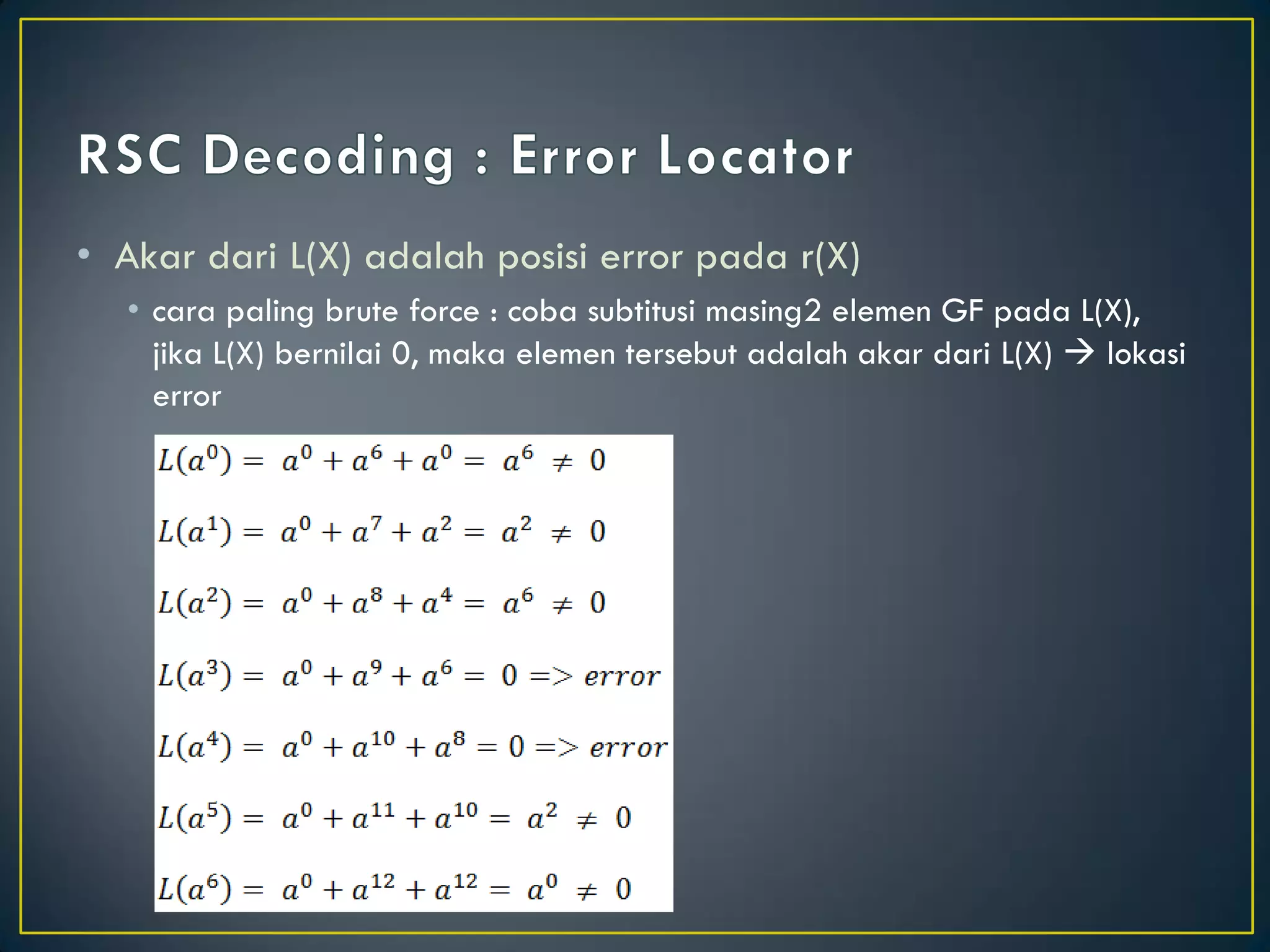 RSC Decoding : Error Locator

• Akar dari L(X) adalah posisi error pada r(X)
  • cara paling brute force : coba subtitusi masing2 elemen GF pada L(X), jika L(X) bernilai 0, maka elemen tersebut adalah akar dari L(X) → lokasi error

$L(a^0) = a^0 + a^6 + a^0 = a^6 \neq 0$

$L(a^1) = a^0 + a^7 + a^2 = a^2 \neq 0$

$L(a^2) = a^0 + a^8 + a^4 = a^6 \neq 0$

$L(a^3) = a^0 + a^9 + a^6 = 0 => error$

$L(a^4) = a^0 + a^{10} + a^8 = 0 => error$

$L(a^5) = a^0 + a^{11} + a^{10} = a^2 \neq 0$

$L(a^6) = a^0 + a^{12} + a^{12} = a^0 \neq 0$